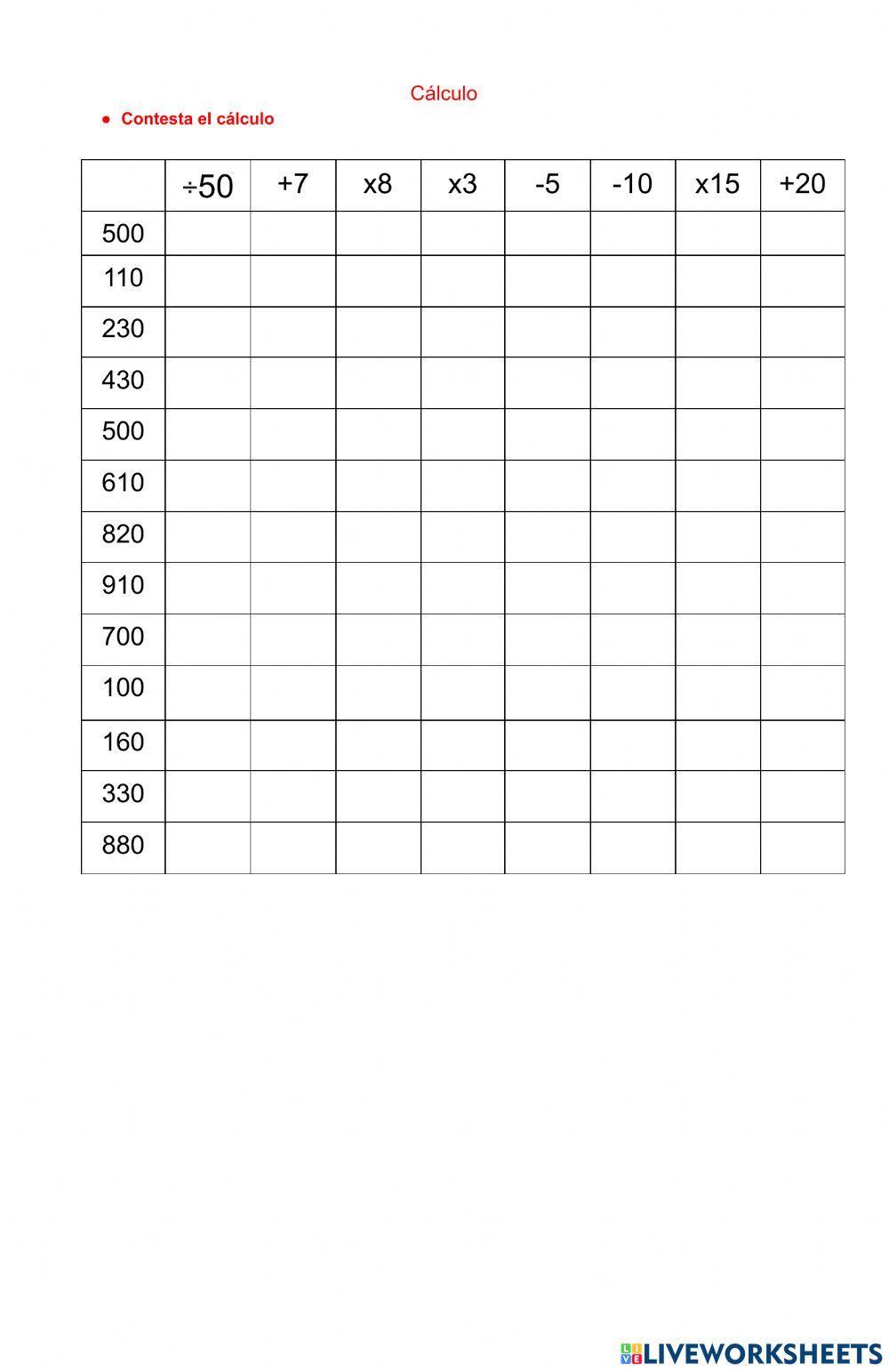 Cálculo

• Contesta el cálculo

|  | ÷50 | +7 | x8 | x3 | -5 | -10 | x15 | +20 |
|---|---|---|---|---|---|---|---|---|
| 500 |  |  |  |  |  |  |  |  |
| 110 |  |  |  |  |  |  |  |  |
| 230 |  |  |  |  |  |  |  |  |
| 430 |  |  |  |  |  |  |  |  |
| 500 |  |  |  |  |  |  |  |  |
| 610 |  |  |  |  |  |  |  |  |
| 820 |  |  |  |  |  |  |  |  |
| 910 |  |  |  |  |  |  |  |  |
| 700 |  |  |  |  |  |  |  |  |
| 100 |  |  |  |  |  |  |  |  |
| 160 |  |  |  |  |  |  |  |  |
| 330 |  |  |  |  |  |  |  |  |
| 880 |  |  |  |  |  |  |  |  |

LIVEWORKSHEETS